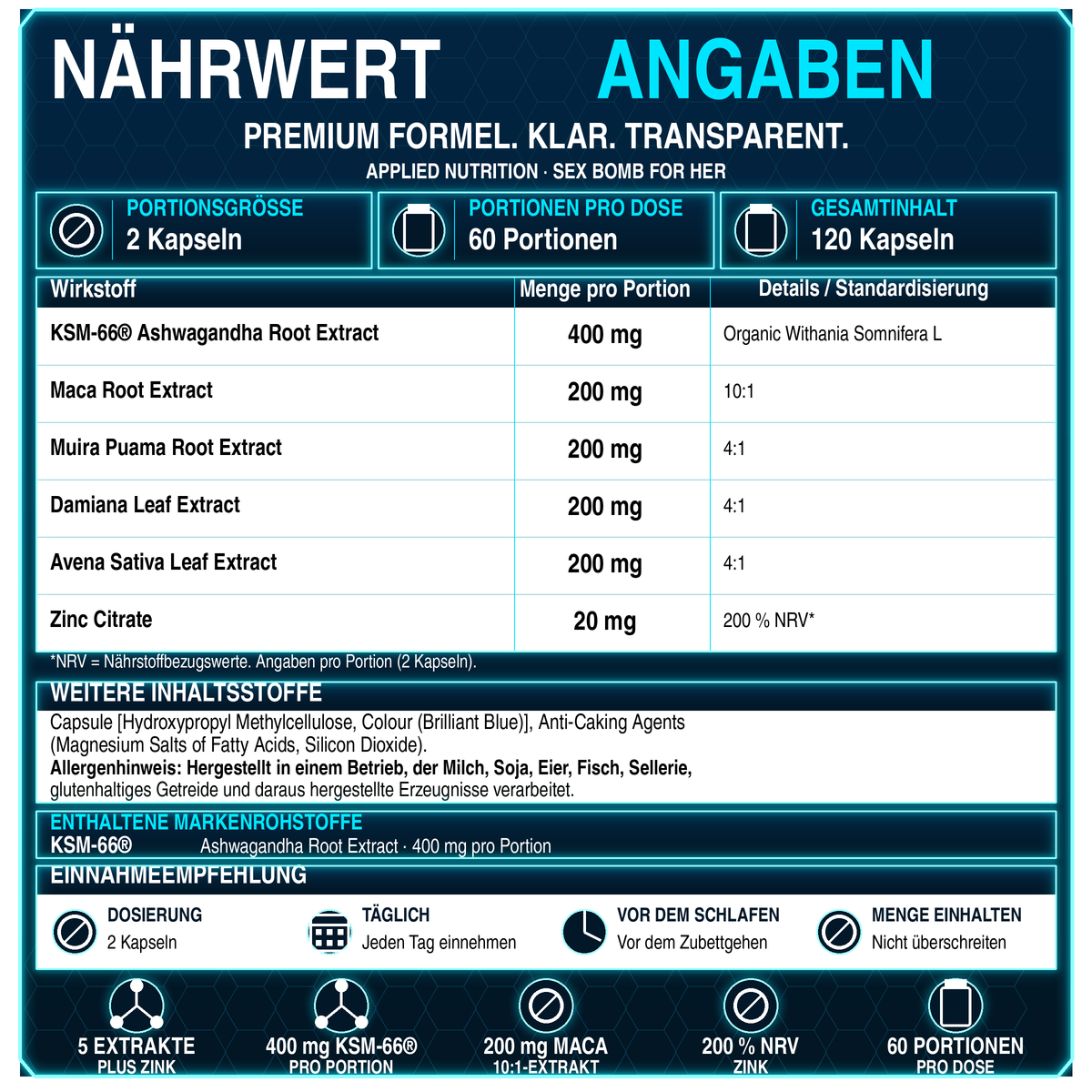 NÄHRWERT ANGABEN

PREMIUM FORMEL. KLAR. TRANSPARENT.

APPLIED NUTRITION · SEX BOMB FOR HER

PORTIONSGRÖSSE
2 Kapseln

PORTIONEN PRO DOSE
60 Portionen

GESAMTINHALT
120 Kapseln

| Wirkstoff | Menge pro Portion | Details / Standardisierung |
|---|---|---|
| KSM-66® Ashwagandha Root Extract | 400 mg | Organic Withania Somnifera L |
| Maca Root Extract | 200 mg | 10:1 |
| Muira Puama Root Extract | 200 mg | 4:1 |
| Damiana Leaf Extract | 200 mg | 4:1 |
| Avena Sativa Leaf Extract | 200 mg | 4:1 |
| Zinc Citrate | 20 mg | 200 % NRV* |

*NRV = Nährstoffbezugswerte. Angaben pro Portion (2 Kapseln).

WEITERE INHALTSSTOFFE

Capsule [Hydroxypropyl Methylcellulose, Colour (Brilliant Blue)], Anti-Caking Agents (Magnesium Salts of Fatty Acids, Silicon Dioxide).

Allergenhinweis: Hergestellt in einem Betrieb, der Milch, Soja, Eier, Fisch, Sellerie, glutenhaltiges Getreide und daraus hergestellte Erzeugnisse verarbeitet.

ENTHALTENE MARKENROHSTOFFE

KSM-66® Ashwagandha Root Extract · 400 mg pro Portion

EINNAHMEEMPFEHLUNG

DOSIERUNG
2 Kapseln

TÄGLICH
Jeden Tag einnehmen

VOR DEM SCHLAFEN
Vor dem Zubettgehen

MENGE EINHALTEN
Nicht überschreiten

5 EXTRAKTE
PLUS ZINK

400 mg KSM-66®
PRO PORTION

200 mg MACA
10:1-EXTRAKT

200 % NRV
ZINK

60 PORTIONEN
PRO DOSE